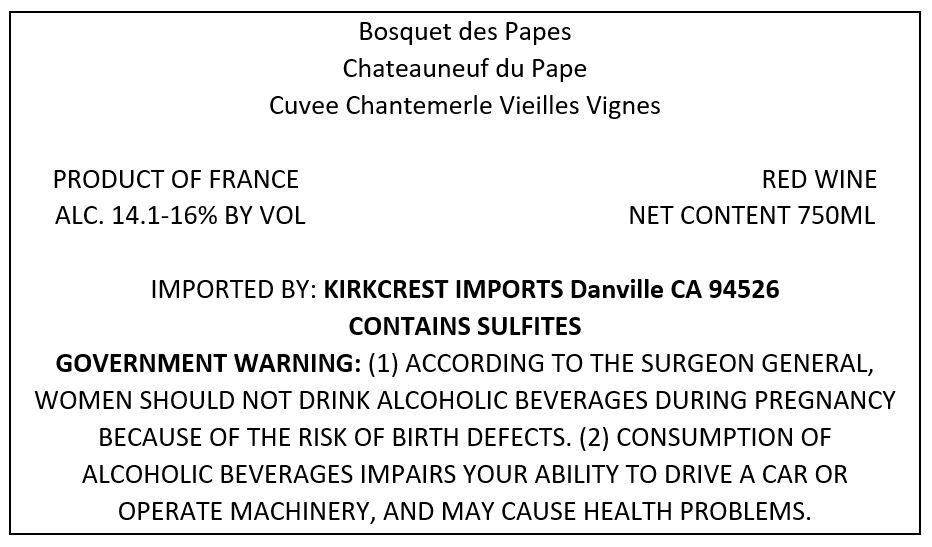 Bosquet des Papes
Chateauneuf du Pape
Cuvee Chantemerle Vieilles Vignes

PRODUCT OF FRANCE
ALC. 14.1-16% BY VOL

RED WINE
NET CONTENT 750ML

IMPORTED BY: KIRKCREST IMPORTS Danville CA 94526
CONTAINS SULFITES
GOVERNMENT WARNING: (1) ACCORDING TO THE SURGEON GENERAL, WOMEN SHOULD NOT DRINK ALCOHOLIC BEVERAGES DURING PREGNANCY BECAUSE OF THE RISK OF BIRTH DEFECTS. (2) CONSUMPTION OF ALCOHOLIC BEVERAGES IMPAIRS YOUR ABILITY TO DRIVE A CAR OR OPERATE MACHINERY, AND MAY CAUSE HEALTH PROBLEMS.